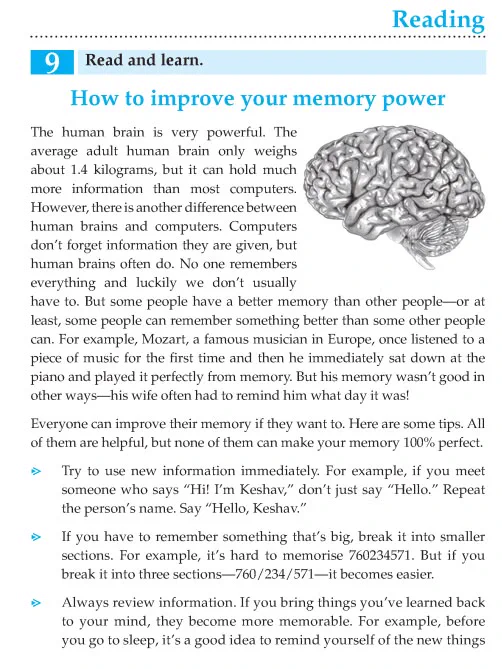 Reading

9 Read and learn.

How to improve your memory power

The human brain is very powerful. The average adult human brain only weighs about 1.4 kilograms, but it can hold much more information than most computers. However, there is another difference between human brains and computers. Computers don't forget information they are given, but human brains often do. No one remembers everything and luckily we don't usually have to. But some people have a better memory than other people—or at least, some people can remember something better than some other people can. For example, Mozart, a famous musician in Europe, once listened to a piece of music for the first time and then he immediately sat down at the piano and played it perfectly from memory. But his memory wasn't good in other ways—his wife often had to remind him what day it was!

Everyone can improve their memory if they want to. Here are some tips. All of them are helpful, but none of them can make your memory 100% perfect.

Try to use new information immediately. For example, if you meet someone who says "Hi! I'm Keshav," don't just say "Hello." Repeat the person's name. Say "Hello, Keshav."

If you have to remember something that's big, break it into smaller sections. For example, it's hard to memorise 760234571. But if you break it into three sections—760/234/571—it becomes easier.

Always review information. If you bring things you've learned back to your mind, they become more memorable. For example, before you go to sleep, it's a good idea to remind yourself of the new things